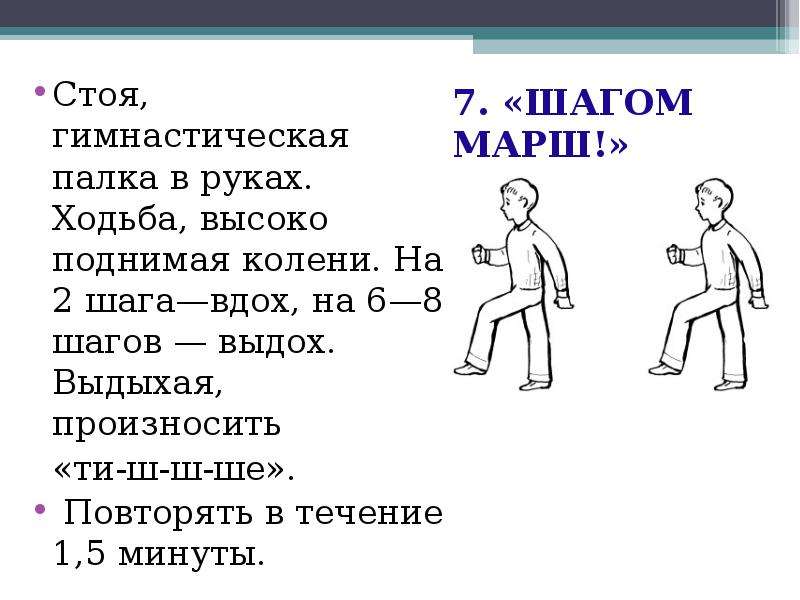 7. «ШАГОМ МАРШ!»

• Стоя, гимнастическая палка в руках. Ходьба, высоко поднимая колени. На 2 шага—вдох, на 6—8 шагов — выдох. Выдыхая, произносить «ти-ш-ш-ше».
• Повторять в течение 1,5 минуты.